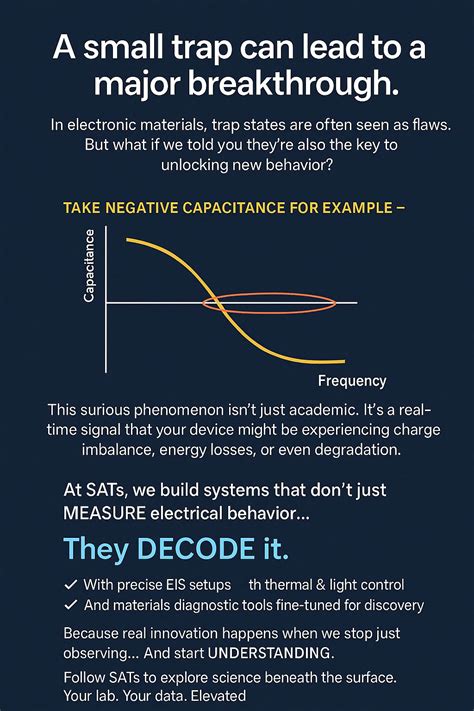 A small trap can lead to a major breakthrough.

In electronic materials, trap states are often seen as flaws. But what if we told you they're also the key to unlocking new behavior?

TAKE NEGATIVE CAPACITANCE FOR EXAMPLE –

Capacitance

Frequency

This surious phenomenon isn't just academic. It's a real-time signal that your device might be experiencing charge imbalance, energy losses, or even degradation.

At SATs, we build systems that don't just MEASURE electrical behavior...

They DECODE it.

✓ With precise EIS setups th thermal & light control
✓ And materials diagnostic tools fine-tuned for discovery

Because real innovation happens when we stop just observing... And start UNDERSTANDING.

Follow SATs to explore science beneath the surface. Your lab. Your data. Elevated